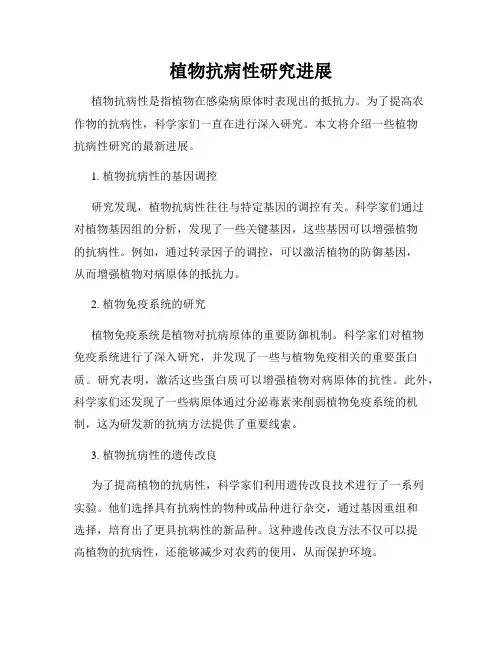 植物抗病性研究进展

植物抗病性是指植物在感染病原体时表现出的抵抗力。为了提高农作物的抗病性，科学家们一直在进行深入研究。本文将介绍一些植物抗病性研究的最新进展。

1. 植物抗病性的基因调控

研究发现，植物抗病性往往与特定基因的调控有关。科学家们通过对植物基因组的分析，发现了一些关键基因，这些基因可以增强植物的抗病性。例如，通过转录因子的调控，可以激活植物的防御基因，从而增强植物对病原体的抵抗力。

2. 植物免疫系统的研究

植物免疫系统是植物对抗病原体的重要防御机制。科学家们对植物免疫系统进行了深入研究，并发现了一些与植物免疫相关的重要蛋白质。研究表明，激活这些蛋白质可以增强植物对病原体的抗性。此外，科学家们还发现了一些病原体通过分泌毒素来削弱植物免疫系统的机制，这为研发新的抗病方法提供了重要线索。

3. 植物抗病性的遗传改良

为了提高植物的抗病性，科学家们利用遗传改良技术进行了一系列实验。他们选择具有抗病性的物种或品种进行杂交，通过基因重组和选择，培育出了更具抗病性的新品种。这种遗传改良方法不仅可以提高植物的抗病性，还能够减少对农药的使用，从而保护环境。